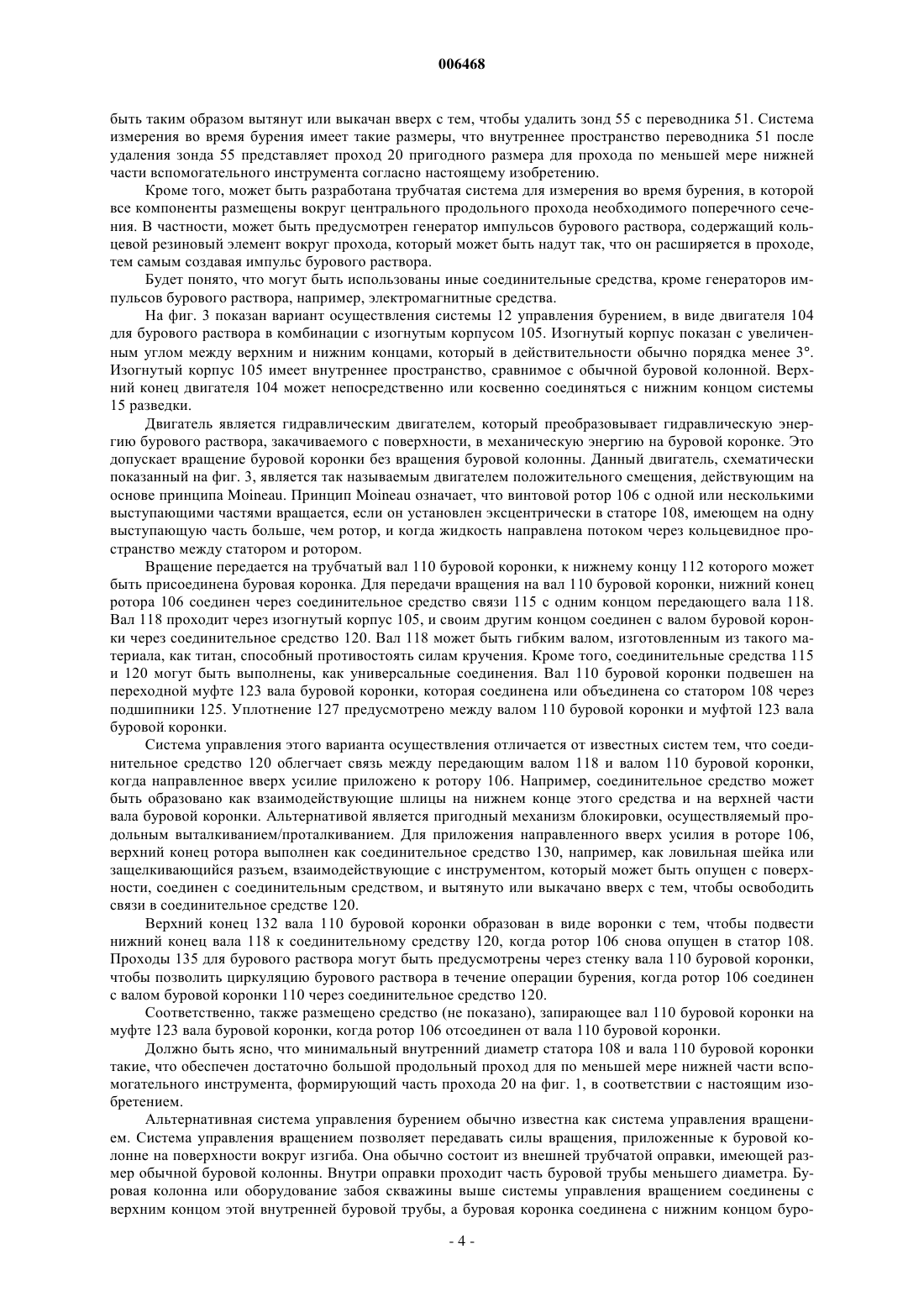 006468

быть таким образом вытянут или выкачан вверх с тем, чтобы удалить зонд 55 с переводника 51. Система измерения во время бурения имеет такие размеры, что внутреннее пространство переводника 51 после удаления зонда 55 представляет проход 20 пригодного размера для прохода по меньшей мере нижней части вспомогательного инструмента согласно настоящему изобретению.

Кроме того, может быть разработана трубчатая система для измерения во время бурения, в которой все компоненты размещены вокруг центрального продольного прохода необходимого поперечного сечения. В частности, может быть предусмотрен генератор импульсов бурового раствора, содержащий кольцевой резиновый элемент вокруг прохода, который может быть надут так, что он расширяется в проходе, тем самым создавая импульс бурового раствора.

Будет понято, что могут быть использованы иные соединительные средства, кроме генераторов импульсов бурового раствора, например, электромагнитные средства.

На фиг. 3 показан вариант осуществления системы 12 управления бурением, в виде двигателя 104 для бурового раствора в комбинации с изогнутым корпусом 105. Изогнутый корпус показан с увеличенным углом между верхним и нижним концами, который в действительности обычно порядка менее 3°. Изогнутый корпус 105 имеет внутреннее пространство, сравнимое с обычной буровой колонной. Верхний конец двигателя 104 может непосредственно или косвенно соединяться с нижним концом системы 15 разведки.

Двигатель является гидравлическим двигателем, который преобразовывает гидравлическую энергию бурового раствора, закачиваемого с поверхности, в механическую энергию на буровой коронке. Это допускает вращение буровой коронки без вращения буровой колонны. Данный двигатель, схематически показанный на фиг. 3, является так называемым двигателем положительного смещения, действующим на основе принципа Moineau. Принцип Moineau означает, что винтовой ротор 106 с одной или несколькими выступающими частями вращается, если он установлен эксцентрически в статоре 108, имеющем на одну выступающую часть больше, чем ротор, и когда жидкость направлена потоком через кольцевидное пространство между статором и ротором.

Вращение передается на трубчатый вал 110 буровой коронки, к нижнему концу 112 которого может быть присоединена буровая коронка. Для передачи вращения на вал 110 буровой коронки, нижний конец ротора 106 соединен через соединительное средство связи 115 с одним концом передающего вала 118. Вал 118 проходит через изогнутый корпус 105, и своим другим концом соединен с валом буровой коронки через соединительное средство 120. Вал 118 может быть гибким валом, изготовленным из такого материала, как титан, способный противостоять силам кручения. Кроме того, соединительные средства 115 и 120 могут быть выполнены, как универсальные соединения. Вал 110 буровой коронки подвешен на переходной муфте 123 вала буровой коронки, которая соединена или объединена со статором 108 через подшипники 125. Уплотнение 127 предусмотрено между валом 110 буровой коронки и муфтой 123 вала буровой коронки.

Система управления этого варианта осуществления отличается от известных систем тем, что соединительное средство 120 облегчает связь между передающим валом 118 и валом 110 буровой коронки, когда направленное вверх усилие приложено к ротору 106. Например, соединительное средство может быть образовано как взаимодействующие шлицы на нижнем конце этого средства и на верхней части вала буровой коронки. Альтернативой является пригодный механизм блокировки, осуществляемый продольным выталкиванием/проталкиванием. Для приложения направленного вверх усилия в роторе 106, верхний конец ротора выполнен как соединительное средство 130, например, как ловильная шейка или защелкивающийся разъем, взаимодействующие с инструментом, который может быть опущен с поверхности, соединен с соединительным средством, и вытянуто или выкачано вверх с тем, чтобы освободить связи в соединительное средстве 120.

Верхний конец 132 вала 110 буровой коронки образован в виде воронки с тем, чтобы подвести нижний конец вала 118 к соединительному средству 120, когда ротор 106 снова опущен в статор 108. Проходы 135 для бурового раствора могут быть предусмотрены через стенку вала 110 буровой коронки, чтобы позволить циркуляцию бурового раствора в течение операции бурения, когда ротор 106 соединен с валом буровой коронки 110 через соединительное средство 120.

Соответственно, также размещено средство (не показано), запирающее вал 110 буровой коронки на муфте 123 вала буровой коронки, когда ротор 106 отсоединен от вала 110 буровой коронки.

Должно быть ясно, что минимальный внутренний диаметр статора 108 и вала 110 буровой коронки такие, что обеспечен достаточно большой продольный проход для по меньшей мере нижней части вспомогательного инструмента, формирующий часть прохода 20 на фиг. 1, в соответствии с настоящим изобретением.

Альтернативная система управления бурением обычно известна как система управления вращением. Система управления вращением позволяет передавать силы вращения, приложенные к буровой колонне на поверхности вокруг изгиба. Она обычно состоит из внешней трубчатой оправки, имеющей размер обычной буровой колонны. Внутри оправки проходит часть буровой трубы меньшего диаметра. Буровая колонна или оборудование забоя скважины выше системы управления вращением соединены с верхним концом этой внутренней буровой трубы, а буровая коронка соединена с нижним концом буро-

- 4 -